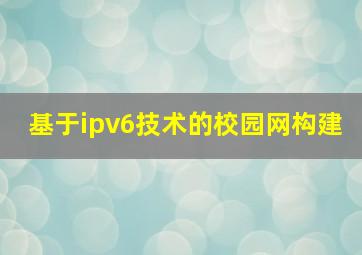 基于ipv6技术的校园网构建